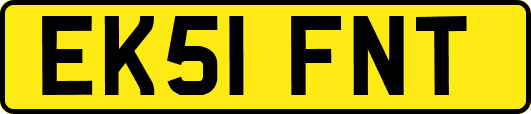 EK51 FNT